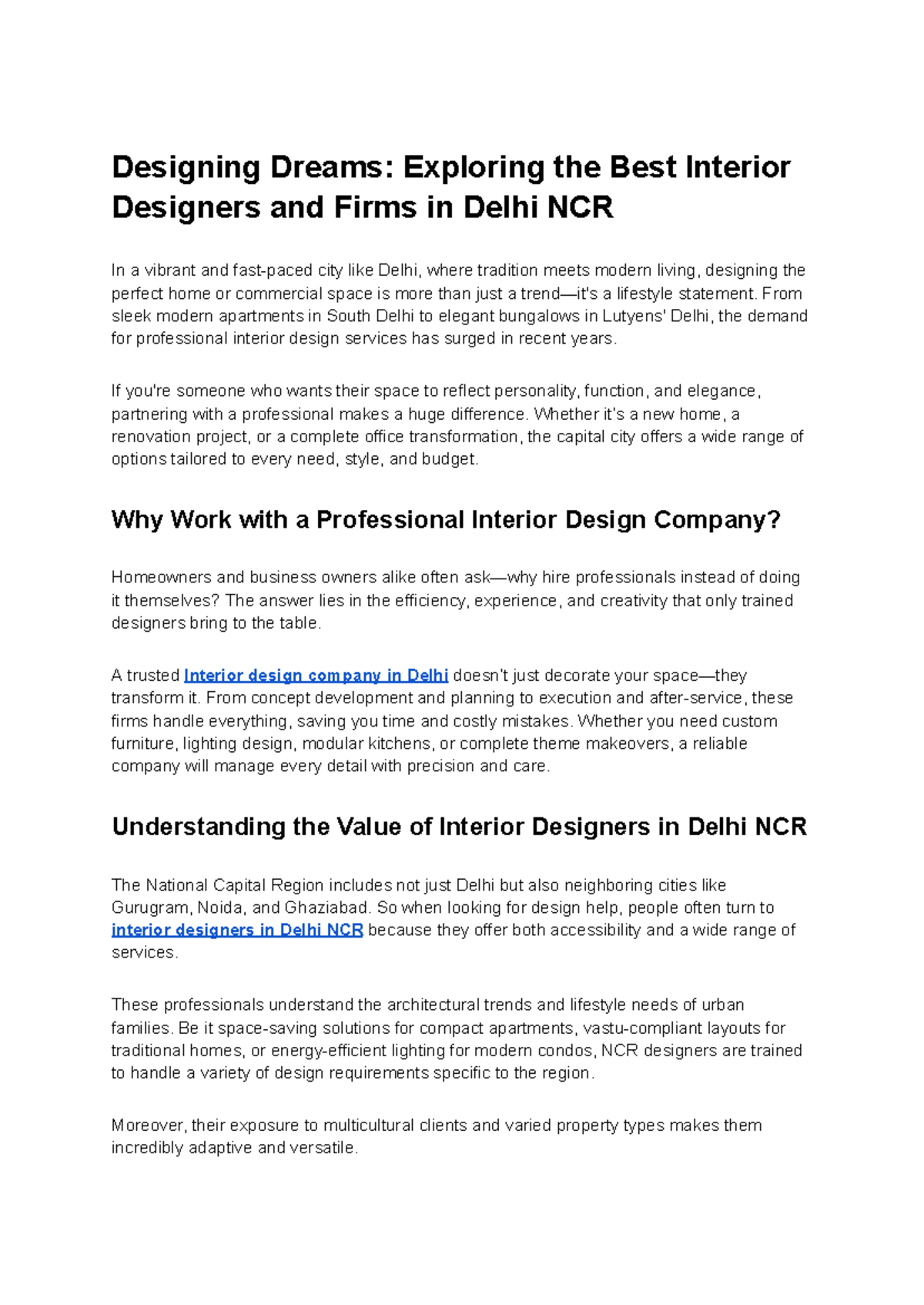 Designing Dreams: Exploring the Best Interior Designers and Firms in Delhi NCR

In a vibrant and fast-paced city like Delhi, where tradition meets modern living, designing the perfect home or commercial space is more than just a trend—it's a lifestyle statement. From sleek modern apartments in South Delhi to elegant bungalows in Lutyens' Delhi, the demand for professional interior design services has surged in recent years.

If you're someone who wants their space to reflect personality, function, and elegance, partnering with a professional makes a huge difference. Whether it's a new home, a renovation project, or a complete office transformation, the capital city offers a wide range of options tailored to every need, style, and budget.

Why Work with a Professional Interior Design Company?

Homeowners and business owners alike often ask—why hire professionals instead of doing it themselves? The answer lies in the efficiency, experience, and creativity that only trained designers bring to the table.

A trusted Interior design company in Delhi doesn't just decorate your space—they transform it. From concept development and planning to execution and after-service, these firms handle everything, saving you time and costly mistakes. Whether you need custom furniture, lighting design, modular kitchens, or complete theme makeovers, a reliable company will manage every detail with precision and care.

Understanding the Value of Interior Designers in Delhi NCR

The National Capital Region includes not just Delhi but also neighboring cities like Gurugram, Noida, and Ghaziabad. So when looking for design help, people often turn to interior designers in Delhi NCR because they offer both accessibility and a wide range of services.

These professionals understand the architectural trends and lifestyle needs of urban families. Be it space-saving solutions for compact apartments, vastu-compliant layouts for traditional homes, or energy-efficient lighting for modern condos, NCR designers are trained to handle a variety of design requirements specific to the region.

Moreover, their exposure to multicultural clients and varied property types makes them incredibly adaptive and versatile.